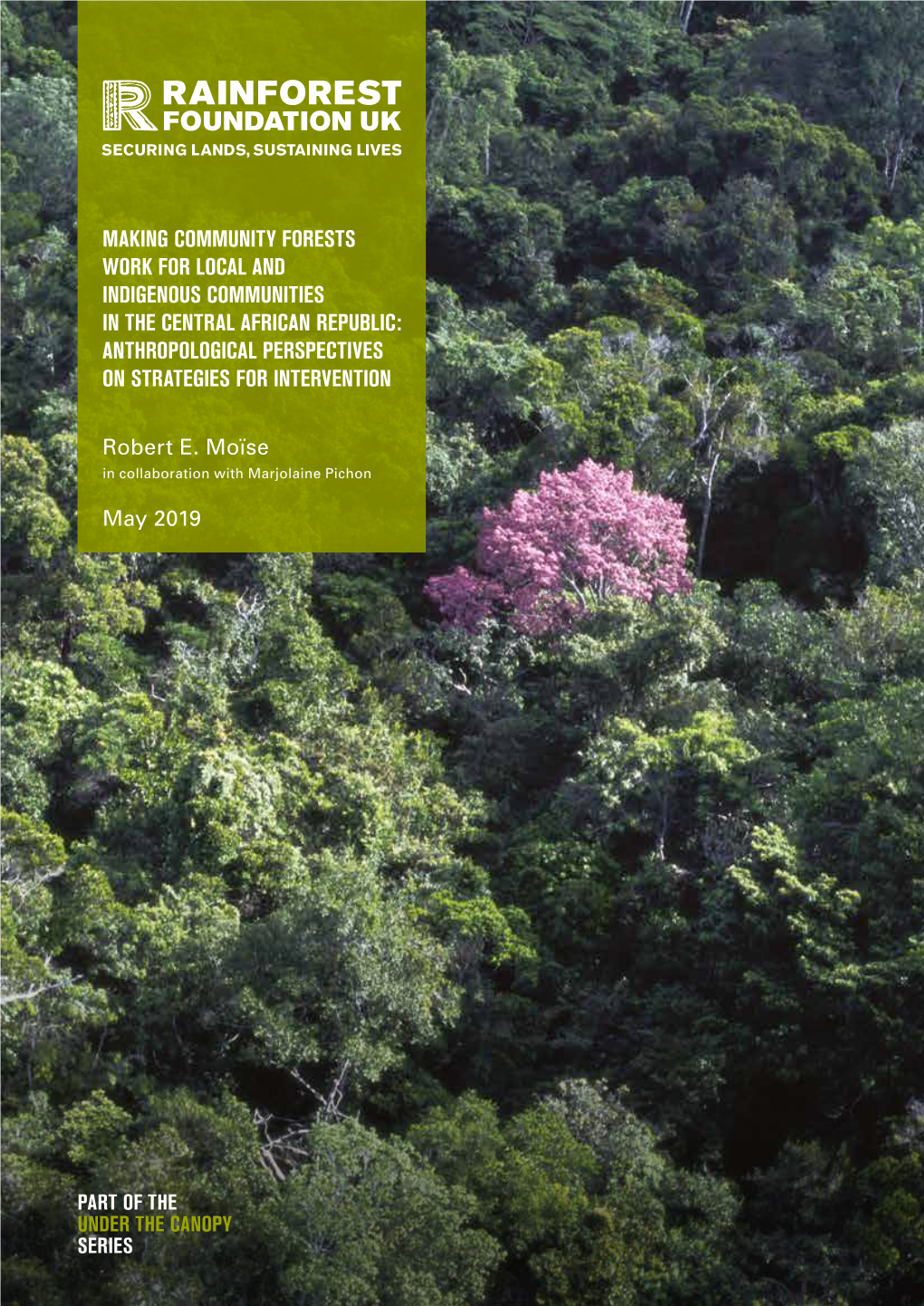 RAINFOREST FOUNDATION UK
SECURING LANDS, SUSTAINING LIVES

MAKING COMMUNITY FORESTS WORK FOR LOCAL AND INDIGENOUS COMMUNITIES IN THE CENTRAL AFRICAN REPUBLIC: ANTHROPOLOGICAL PERSPECTIVES ON STRATEGIES FOR INTERVENTION

Robert E. Moïse
in collaboration with Marjolaine Pichon

May 2019

PART OF THE
UNDER THE CANOPY
SERIES